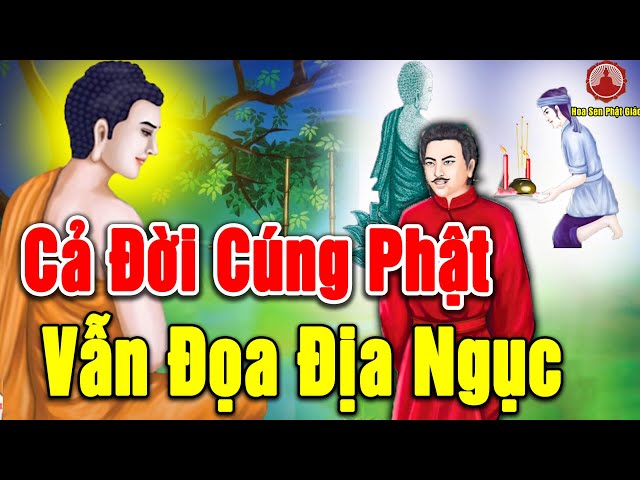 Hoa Sen Phật Giáo

Cả Đời Cúng Phật
Vẫn Đọa Địa Ngục